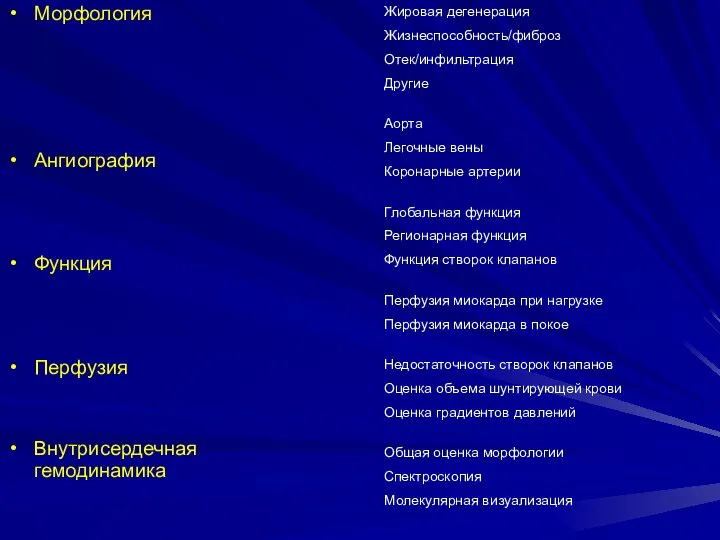 • Морфология

• Ангиография

• Функция

• Перфузия

• Внутрисердечная гемодинамика

Жировая дегенерация
Жизнеспособность/фиброз
Отек/инфильтрация
Другие

Аорта
Легочные вены
Коронарные артерии

Глобальная функция
Регионарная функция
Функция створок клапанов

Перфузия миокарда при нагрузке
Перфузия миокарда в покое

Недостаточность створок клапанов
Оценка объема шунтирующей крови
Оценка градиентов давлений

Общая оценка морфологии
Спектроскопия
Молекулярная визуализация